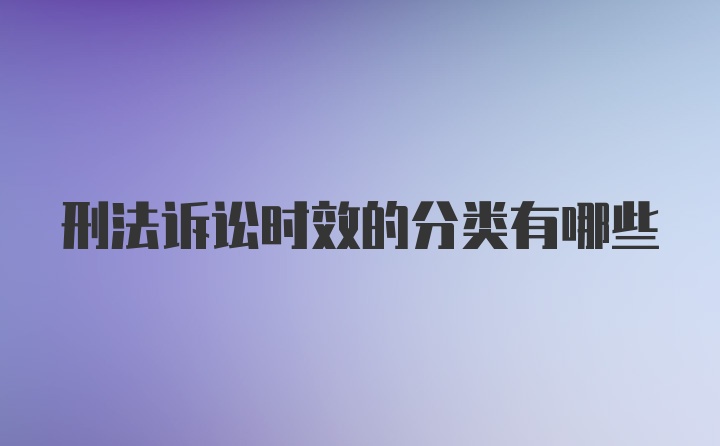 刑法诉讼时效的分类有哪些